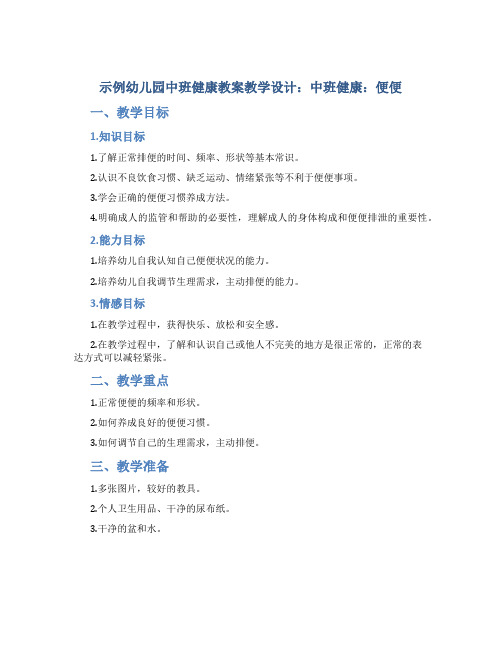 示例幼儿园中班健康教案教学设计：中班健康：便便

一、教学目标

1.知识目标

1.了解正常排便的时间、频率、形状等基本常识。

2.认识不良饮食习惯、缺乏运动、情绪紧张等不利于便便事项。

3.学会正确的便便习惯养成方法。

4.明确成人的监管和帮助的必要性，理解成人的身体构成和便便排泄的重要性。

2.能力目标

1.培养幼儿自我认知自己便便状况的能力。

2.培养幼儿自我调节生理需求，主动排便的能力。

3.情感目标

1.在教学过程中，获得快乐、放松和安全感。

2.在教学过程中，了解和认识自己或他人不完美的地方是很正常的，正常的表达方式可以减轻紧张。

二、教学重点

1.正常便便的频率和形状。

2.如何养成良好的便便习惯。

3.如何调节自己的生理需求，主动排便。

三、教学准备

1.多张图片，较好的教具。

2.个人卫生用品、干净的尿布纸。

3.干净的盆和水。